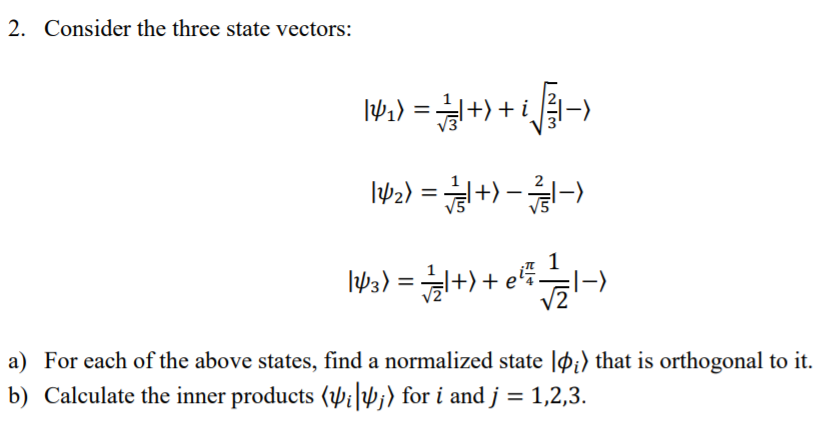 2. Consider the three state vectors:

$|\psi_1\rangle = \frac{1}{\sqrt{3}}|+\rangle + i\sqrt{\frac{2}{3}}|-\rangle$

$|\psi_2\rangle = \frac{1}{\sqrt{5}}|+\rangle - \frac{2}{\sqrt{5}}|-\rangle$

$|\psi_3\rangle = \frac{1}{\sqrt{2}}|+\rangle + e^{i\frac{\pi}{4}}\frac{1}{\sqrt{2}}|-\rangle$

a) For each of the above states, find a normalized state $|\phi_i\rangle$ that is orthogonal to it.
b) Calculate the inner products $\langle\psi_i|\psi_j\rangle$ for $i$ and $j = 1,2,3$.